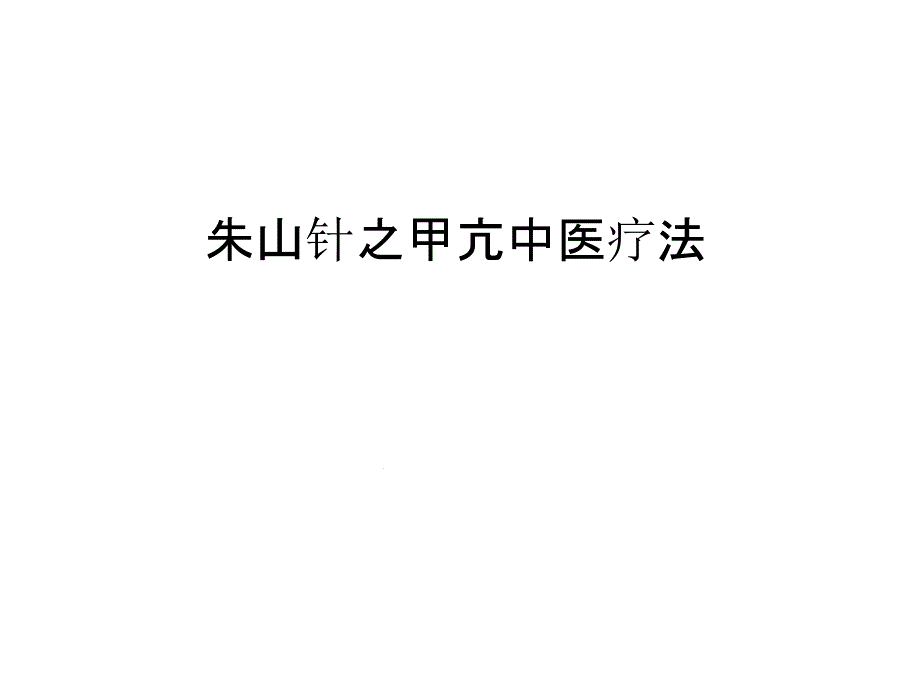 朱山针之甲亢中医疗法